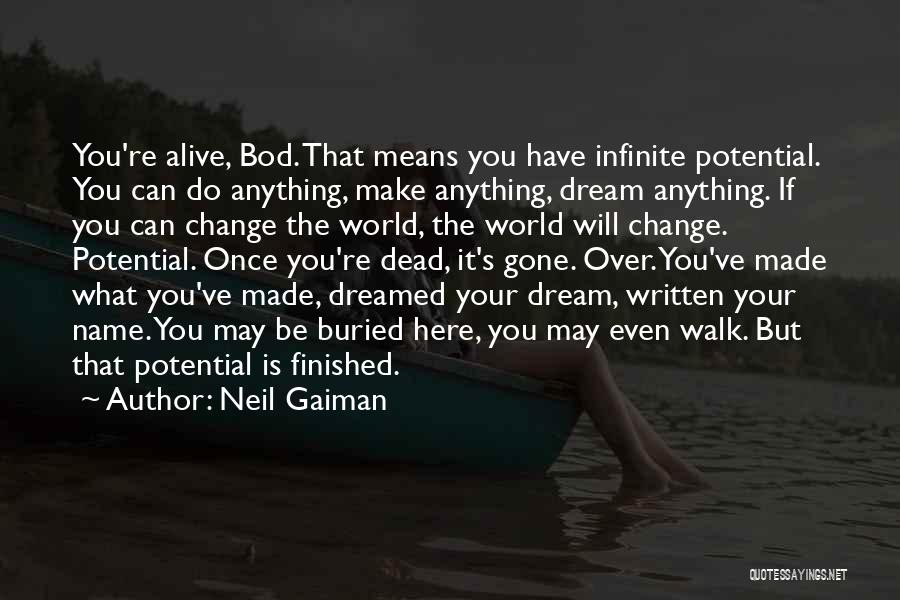 You're alive, Bod. That means you have infinite potential. You can do anything, make anything, dream anything. If you can change the world, the world will change. Potential. Once you're dead, it's gone. Over. You've made what you've made, dreamed your dream, written your name. You may be buried here, you may even walk. But that potential is finished.

~ Author: Neil Gaiman

QUOTESSAYINGS.NET